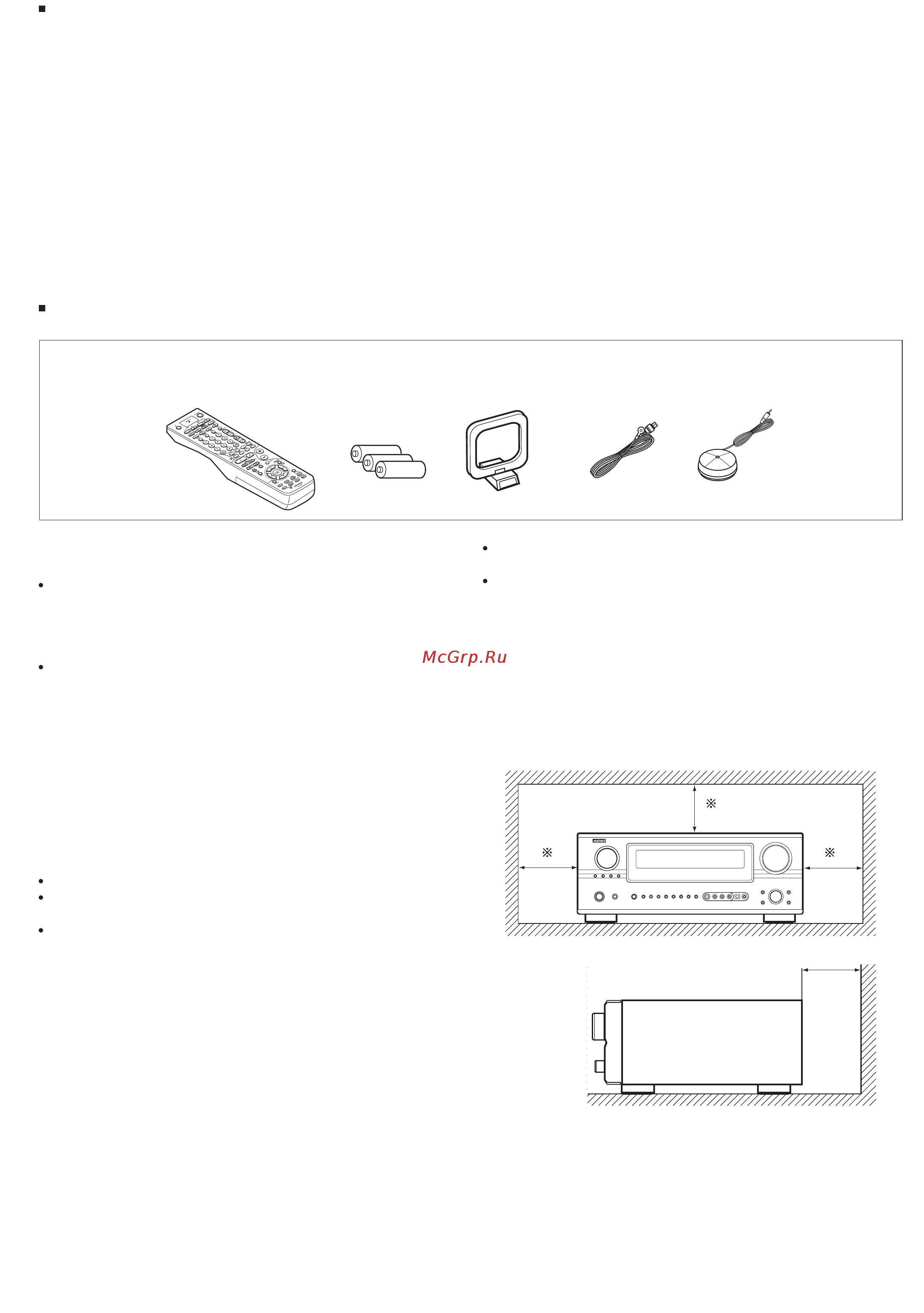 McGrp.Ru

※

※

※